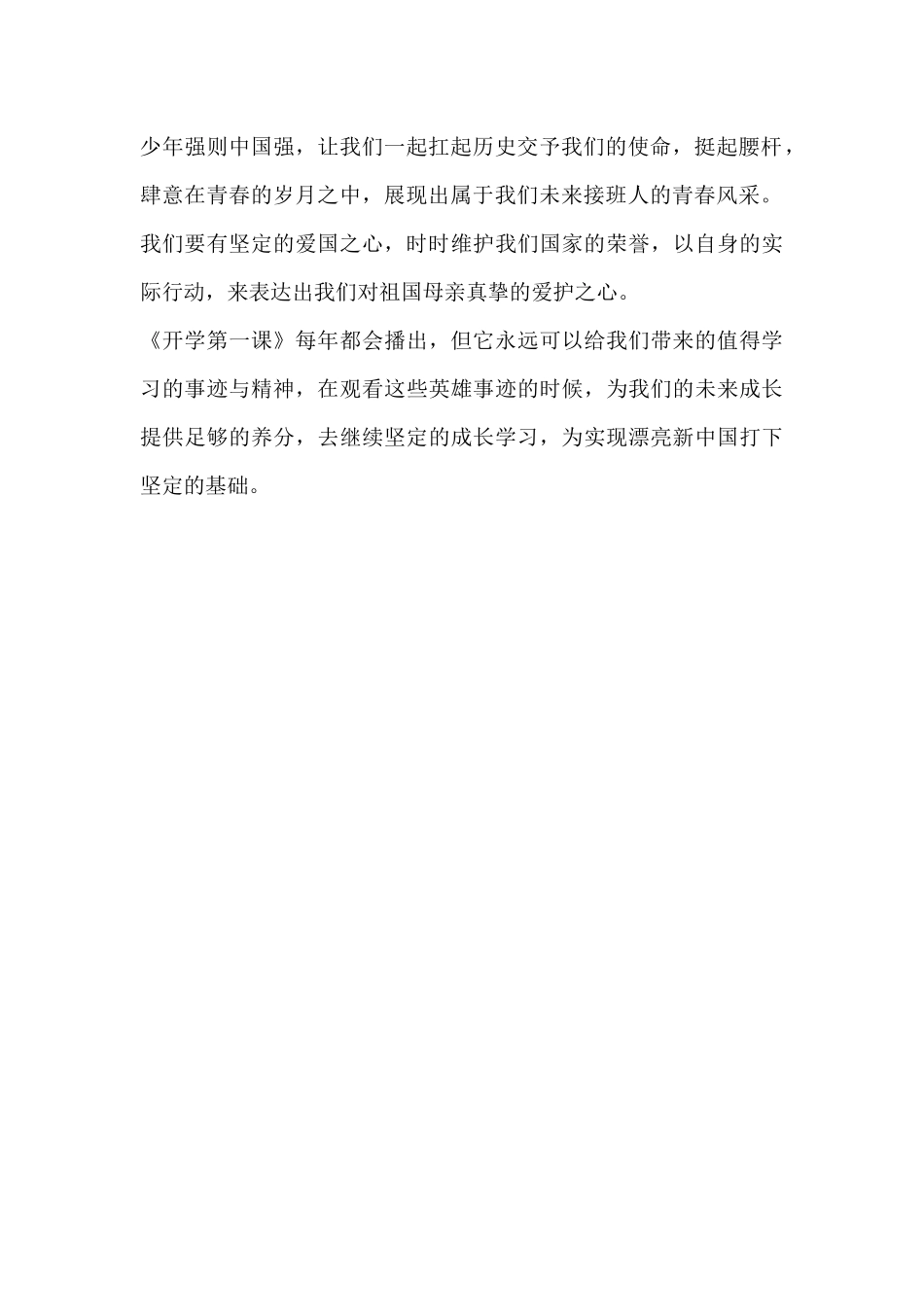 少年强则中国强，让我们一起扛起历史交予我们的使命，挺起腰杆，肆意在青春的岁月之中，展现出属于我们未来接班人的青春风采。

我们要有坚定的爱国之心，时时维护我们国家的荣誉，以自身的实际行动，来表达出我们对祖国母亲真挚的爱护之心。

《开学第一课》每年都会播出，但它永远可以给我们带来的值得学习的事迹与精神，在观看这些英雄事迹的时候，为我们的未来成长提供足够的养分，去继续坚定的成长学习，为实现漂亮新中国打下坚定的基础。